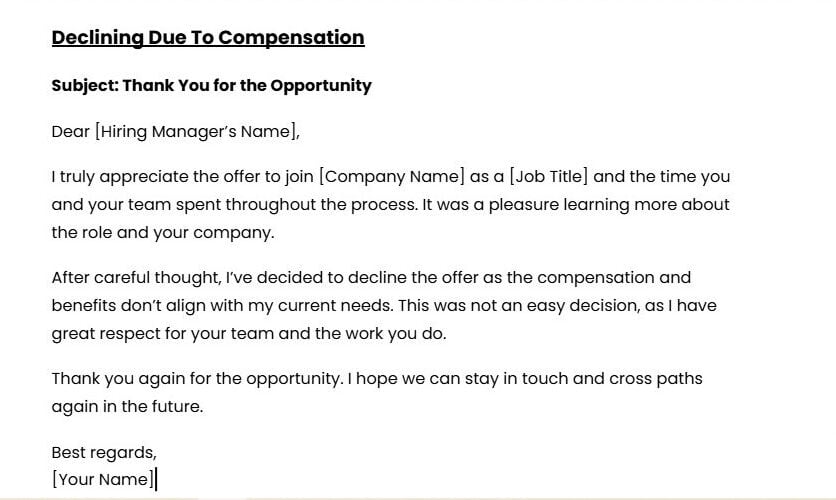 Declining Due To Compensation

Subject: Thank You for the Opportunity

Dear [Hiring Manager's Name],

I truly appreciate the offer to join [Company Name] as a [Job Title] and the time you and your team spent throughout the process. It was a pleasure learning more about the role and your company.

After careful thought, I've decided to decline the offer as the compensation and benefits don't align with my current needs. This was not an easy decision, as I have great respect for your team and the work you do.

Thank you again for the opportunity. I hope we can stay in touch and cross paths again in the future.

Best regards,
[Your Name]